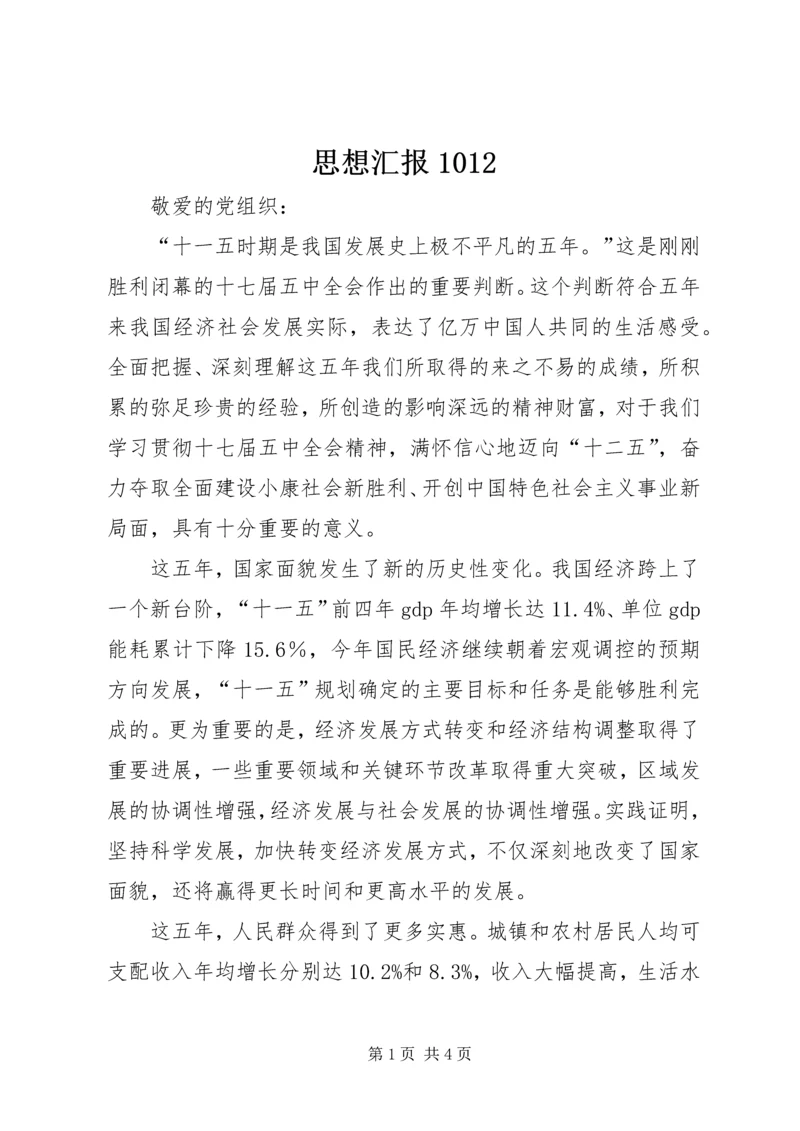 思想汇报 1012

敬爱的党组织：

“十一五时期是我国发展史上极不平凡的五年。”这是刚刚胜利闭幕的十七届五中全会作出的重要判断。这个判断符合五年来我国经济社会发展实际，表达了亿万中国人共同的生活感受。全面把握、深刻理解这五年我们所取得的来之不易的成绩，所积累的弥足珍贵的经验，所创造的影响深远的精神财富，对于我们学习贯彻十七届五中全会精神，满怀信心地迈向“十二五”，奋力夺取全面建设小康社会新胜利、开创中国特色社会主义事业新局面，具有十分重要的意义。

这五年，国家面貌发生了新的历史性变化。我国经济跨上了一个新台阶，“十一五”前四年 gdp 年均增长达 11.4%、单位 gdp 能耗累计下降 15.6%，今年国民经济继续朝着宏观调控的预期方向发展，“十一五”规划确定的主要目标和任务是能够胜利完成的。更为重要的是，经济发展方式转变和经济结构调整取得了重要进展，一些重要领域和关键环节改革取得重大突破，区域发展的协调性增强，经济发展与社会发展的协调性增强。实践证明，坚持科学发展，加快转变经济发展方式，不仅深刻地改变了国家面貌，还将赢得更长时间和更高水平的发展。

这五年，人民群众得到了更多实惠。城镇和农村居民人均可支配收入年均增长分别达 10.2%和 8.3%，收入大幅提高，生活水

第 1 页 共 4 页